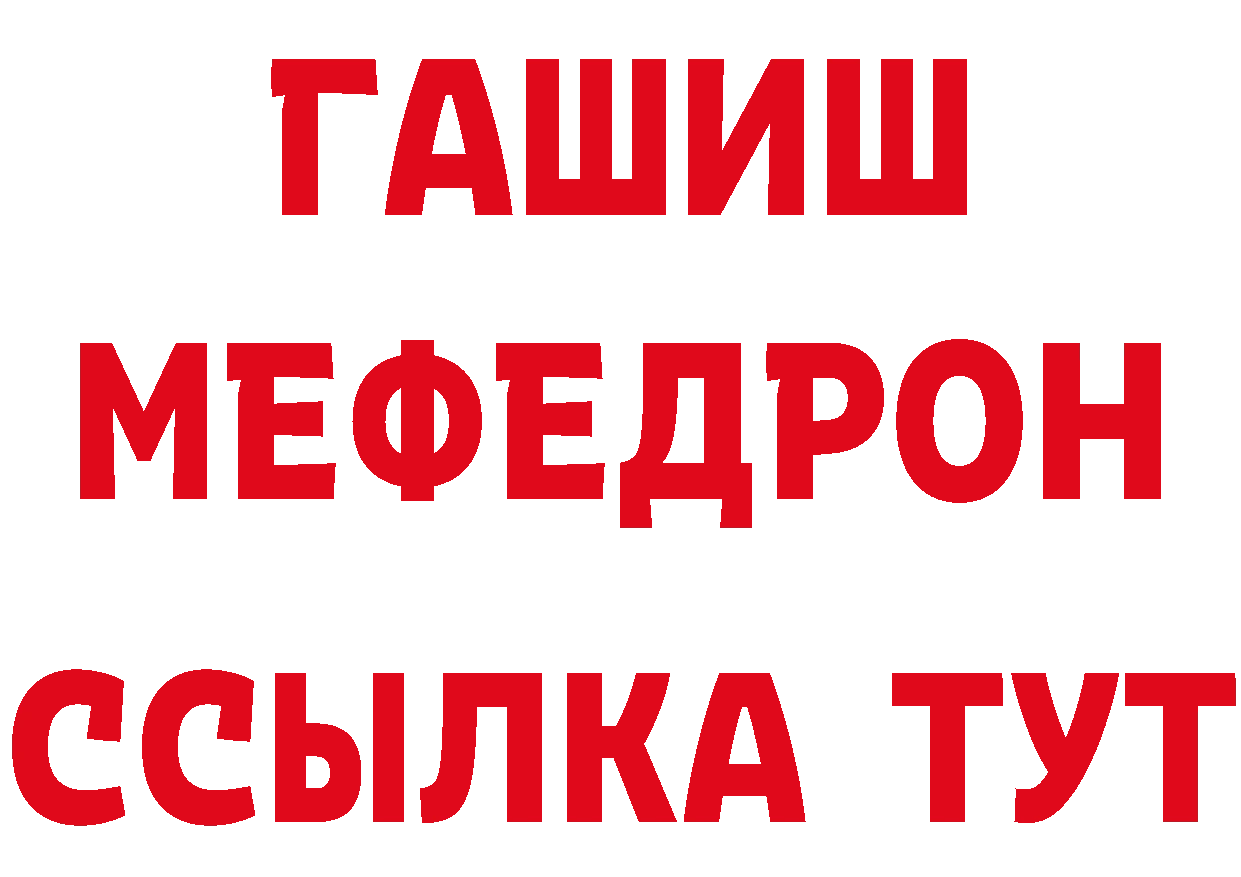 ГАШИШ
МЕФЕДРОН
ССЫЛКА ТУТ